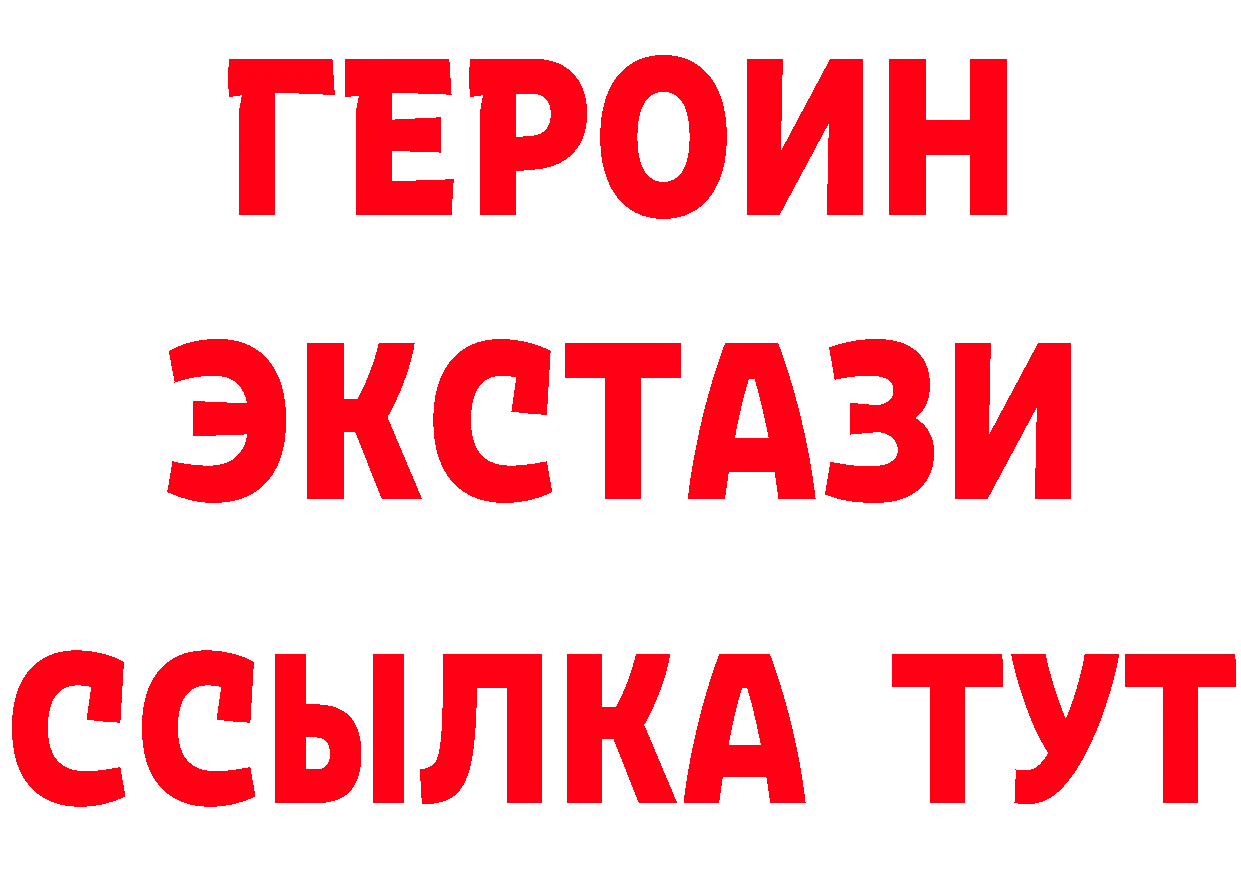 ГЕРОИН ЭКСТАЗИ ССЫЛКА ТУТ